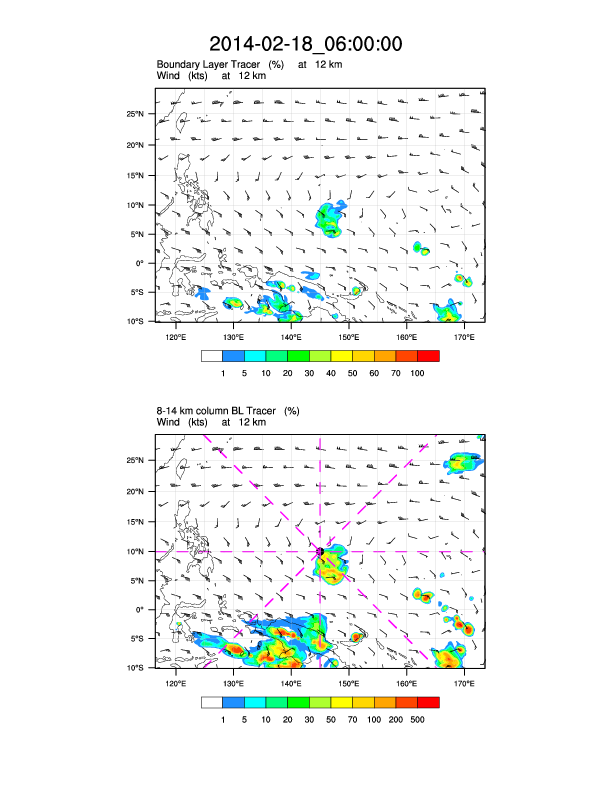 2014-02-18_06:00:00

Boundary Layer Tracer (%) at 12 km
Wind (kts) at 12 km

25°N
20°N
15°N
10°N
5°N
0°
5°S
10°S

120°E 130°E 140°E 150°E 160°E 170°E

1 5 10 20 30 40 50 60 70 100

8-14 km column BL Tracer (%)
Wind (kts) at 12 km

25°N
20°N
15°N
10°N
5°N
0°
5°S
10°S

120°E 130°E 140°E 150°E 160°E 170°E

1 5 10 20 30 50 70 100 200 500